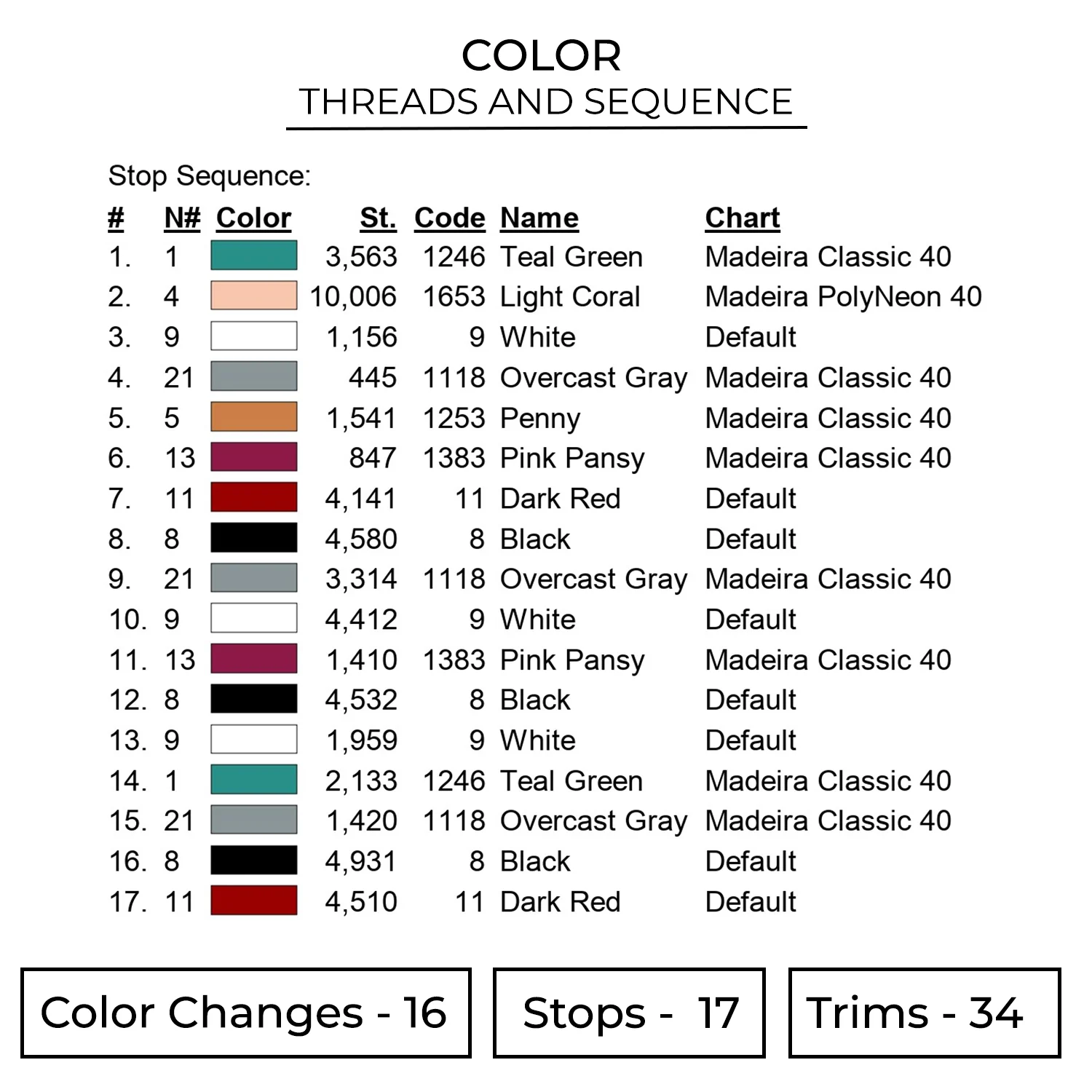 COLOR
THREADS AND SEQUENCE

Stop Sequence:

| # | N# | Color | St. | Code | Name | Chart |
|---|---|---|---|---|---|---|
| 1. | 1 | | 3,563 | 1246 | Teal Green | Madeira Classic 40 |
| 2. | 4 | | 10,006 | 1653 | Light Coral | Madeira PolyNeon 40 |
| 3. | 9 | | 1,156 | 9 | White | Default |
| 4. | 21 | | 445 | 1118 | Overcast Gray | Madeira Classic 40 |
| 5. | 5 | | 1,541 | 1253 | Penny | Madeira Classic 40 |
| 6. | 13 | | 847 | 1383 | Pink Pansy | Madeira Classic 40 |
| 7. | 11 | | 4,141 | 11 | Dark Red | Default |
| 8. | 8 | | 4,580 | 8 | Black | Default |
| 9. | 21 | | 3,314 | 1118 | Overcast Gray | Madeira Classic 40 |
| 10. | 9 | | 4,412 | 9 | White | Default |
| 11. | 13 | | 1,410 | 1383 | Pink Pansy | Madeira Classic 40 |
| 12. | 8 | | 4,532 | 8 | Black | Default |
| 13. | 9 | | 1,959 | 9 | White | Default |
| 14. | 1 | | 2,133 | 1246 | Teal Green | Madeira Classic 40 |
| 15. | 21 | | 1,420 | 1118 | Overcast Gray | Madeira Classic 40 |
| 16. | 8 | | 4,931 | 8 | Black | Default |
| 17. | 11 | | 4,510 | 11 | Dark Red | Default |

Color Changes - 16

Stops - 17

Trims - 34